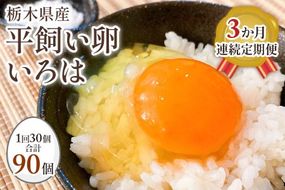 栃木県産
平飼い卵
いろは

3か月
連続定期便

1回30個
合計
90個